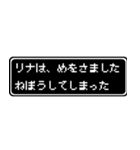 リナは、めをさました
ねぼうしてしまった